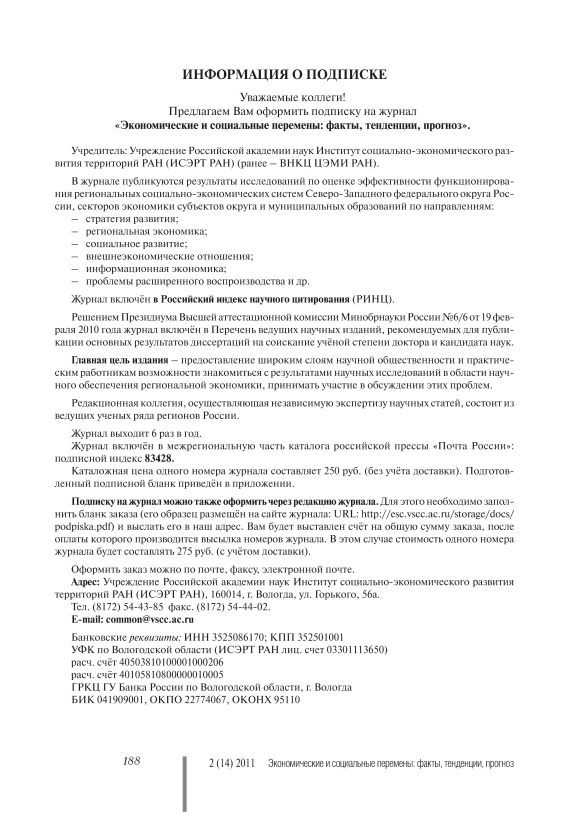 ИНФОРМАЦИЯ О ПОДПИСКЕ

Уважаемые коллеги!
Предлагаем Вам оформить подписку на журнал
«Экономические и социальные перемены: факты, тенденции, прогноз».

Учредитель: Учреждение Российской академии наук Институт социально-экономического развития территорий РАН (ИСЭРТ РАН) (ранее – ВНКЦ ЦЭМИ РАН).

В журнале публикуются результаты исследований по оценке эффективности функционирования региональных социально-экономических систем Северо-Западного федерального округа России, секторов экономики субъектов округа и муниципальных образований по направлениям:
– стратегия развития;
– региональная экономика;
– социальное развитие;
– внешнеэкономические отношения;
– информационная экономика;
– проблемы расширенного воспроизводства и др.

Журнал включён в Российский индекс научного цитирования (РИНЦ).

Решением Президиума Высшей аттестационной комиссии Минобрнауки России №6/6 от 19 февраля 2010 года журнал включён в Перечень ведущих научных изданий, рекомендуемых для публикации основных результатов диссертаций на соискание учёной степени доктора и кандидата наук.

Главная цель издания – предоставление широким слоям научной общественности и практическим работникам возможности знакомиться с результатами научных исследований в области научного обеспечения региональной экономики, принимать участие в обсуждении этих проблем.

Редакционная коллегия, осуществляющая независимую экспертизу научных статей, состоит из ведущих ученых ряда регионов России.

Журнал выходит 6 раз в год.
Журнал включён в межрегиональную часть каталога российской прессы «Почта России»: подписной индекс 83428.
Каталожная цена одного номера журнала составляет 250 руб. (без учёта доставки). Подготовленный подписной бланк приведён в приложении.

Подписку на журнал можно также оформить через редакцию журнала. Для этого необходимо заполнить бланк заказа (его образец размещён на сайте журнала: URL: http://esc.vscc.ac.ru/storage/docs/podpiska.pdf) и выслать его в наш адрес. Вам будет выставлен счёт на общую сумму заказа, после оплаты которого производится высылка номеров журнала. В этом случае стоимость одного номера журнала будет составлять 275 руб. (с учётом доставки).

Оформить заказ можно по почте, факсу, электронной почте.
Адрес: Учреждение Российской академии наук Институт социально-экономического развития территорий РАН (ИСЭРТ РАН), 160014, г. Вологда, ул. Горького, 56а.
Тел. (8172) 54-43-85 факс. (8172) 54-44-02.
E-mail: common@vscc.ac.ru

Банковские реквизиты: ИНН 3525086170; КПП 352501001
УФК по Вологодской области (ИСЭРТ РАН лиц. счет 03301113650)
расч. счёт 40503810100001000206
расч. счёт 40105810800000010005
ГРКЦ ГУ Банка России по Вологодской области, г. Вологда
БИК 041909001, ОКПО 22774067, ОКОНХ 95110

188

2 (14) 2011 Экономические и социальные перемены: факты, тенденции, прогноз